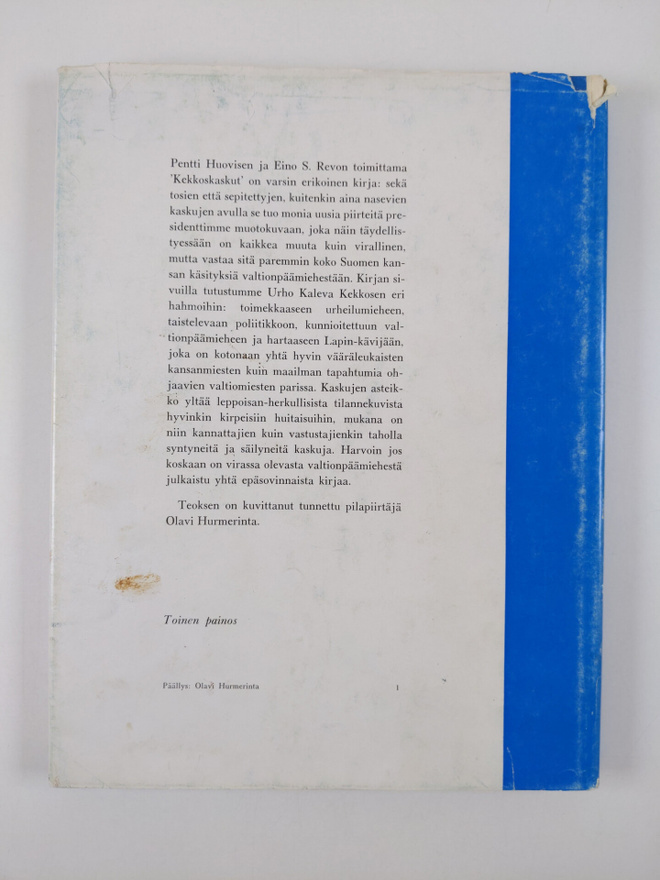 Pentti Huovisen ja Eino S. Revon toimittama 'Kekkoskaskut' on varsin erikoinen kirja: sekä tosien että sepitettyjen, kuitenkin aina nasevien kaskujen avulla se tuo monia uusia piirteitä presidenttimme muotokuvaan, joka näin täydellistyessään on kaikkea muuta kuin virallinen, mutta vastaa sitä paremmin koko Suomen kansan käsityksiä valtionpäämiehestään. Kirjan sivuilla tutustumme Urho Kaleva Kekkosen eri hahmoihin: toimekkaaseen urheilumieheen, taistelevaan poliitikkoon, kunnioitettuun valtionpäämieheen ja hartaaseen Lapin-kävijään, joka on kotonaan yhtä hyvin vääräleukaisten kansanmiesten kuin maailman tapahtumia ohjaavien valtiomiesten parissa. Kaskujen asteikko yltää leppoisan-herkullisista tilannekuvista hyvinkin kirpeisiin huitaisuihin, mukana on niin kannattajien kuin vastustajienkin taholla syntyneitä ja säilyneitä kaskuja. Harvoin jos koskaan on virassa olevasta valtionpäämiehestä julkaistu yhtä epäsovinnaista kirjaa.

Teoksen on kuvittanut tunnettu pilapiirtäjä Olavi Hurmerinta.

Toinen painos

Päällys: Olavi Hurmerinta 1